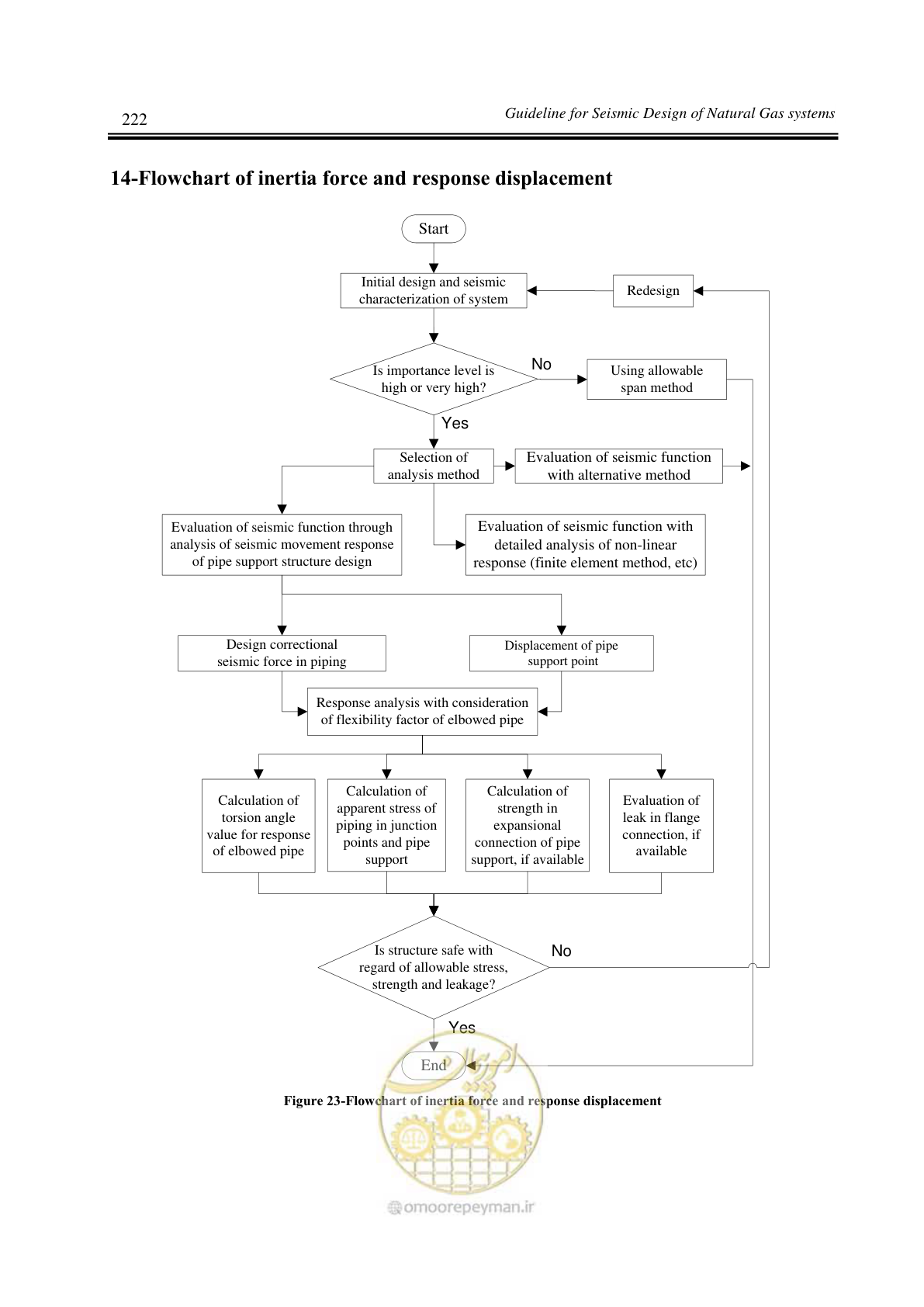 222

Guideline for Seismic Design of Natural Gas systems

14-Flowchart of inertia force and response displacement

Start

Initial design and seismic characterization of system

Redesign

Is importance level is high or very high?

No

Using allowable span method

Yes

Selection of analysis method

Evaluation of seismic function with alternative method

Evaluation of seismic function through analysis of seismic movement response of pipe support structure design

Evaluation of seismic function with detailed analysis of non-linear response (finite element method, etc)

Design correctional seismic force in piping

Displacement of pipe support point

Response analysis with consideration of flexibility factor of elbowed pipe

Calculation of torsion angle value for response of elbowed pipe

Calculation of apparent stress of piping in junction points and pipe support

Calculation of strength in expansional connection of pipe support, if available

Evaluation of leak in flange connection, if available

Is structure safe with regard of allowable stress, strength and leakage?

No

Yes

End

Figure 23-Flowchart of inertia force and response displacement

omoorepeyman.ir